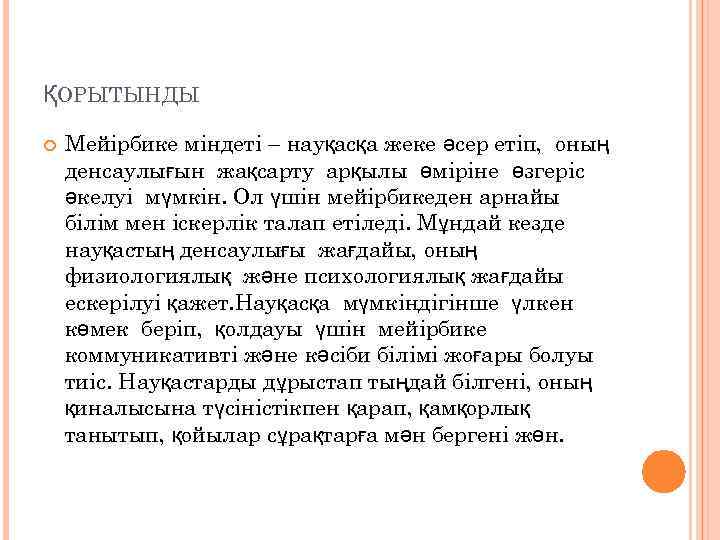 ҚОРЫТЫНДЫ

Мейірбике міндеті – науқасқа жеке әсер етіп, оның денсаулығын жақсарту арқылы өміріне өзгеріс әкелуі мүмкін. Ол үшін мейірбикеден арнайы білім мен іскерлік талап етіледі. Мұндай кезде науқастың денсаулығы жағдайы, оның физиологиялық және психологиялық жағдайы ескерілуі қажет.Науқасқа мүмкіндігінше үлкен көмек беріп, қолдауы үшін мейірбике коммуникативті және кәсіби білімі жоғары болуы тиіс. Науқастарды дұрыстап тыңдай білгені, оның қиналысына түсіністікпен қарап, қамқорлық танытып, қойылар сұрақтарға мән бергені жөн.